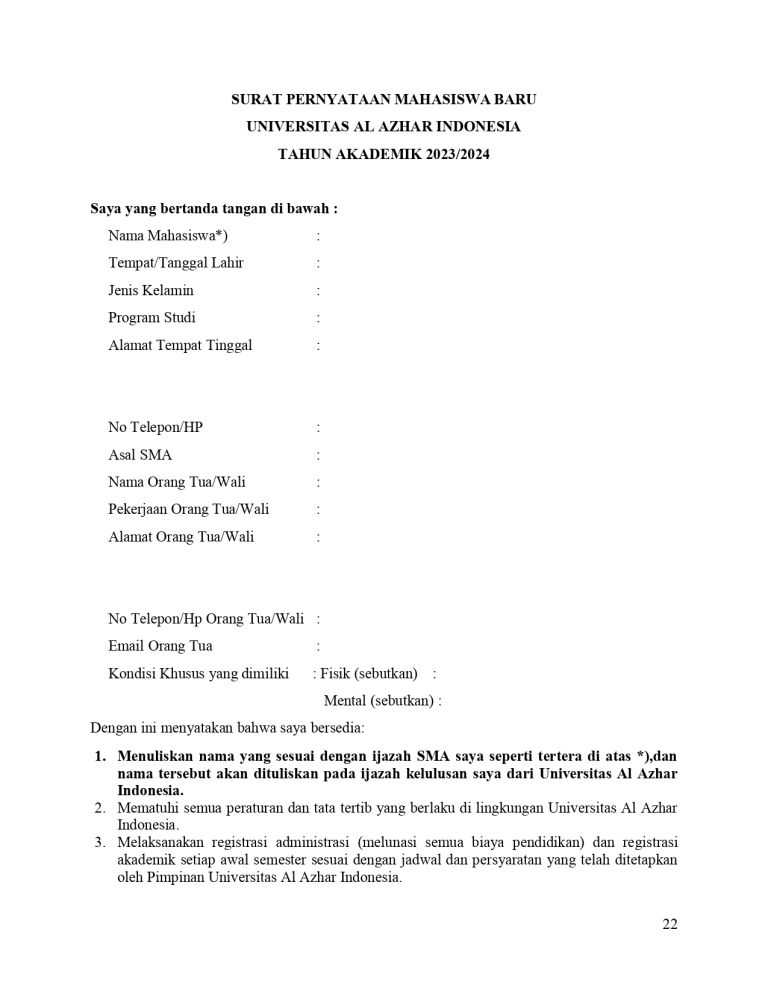 SURAT PERNYATAAN MAHASISWA BARU
UNIVERSITAS AL AZHAR INDONESIA
TAHUN AKADEMIK 2023/2024

Saya yang bertanda tangan di bawah :

Nama Mahasiswa*) :
Tempat/Tanggal Lahir :
Jenis Kelamin :
Program Studi :
Alamat Tempat Tinggal :

No Telepon/HP :
Asal SMA :
Nama Orang Tua/Wali :
Pekerjaan Orang Tua/Wali :
Alamat Orang Tua/Wali :

No Telepon/Hp Orang Tua/Wali :
Email Orang Tua :
Kondisi Khusus yang dimiliki : Fisik (sebutkan) :
Mental (sebutkan) :

Dengan ini menyatakan bahwa saya bersedia:

1. Menuliskan nama yang sesuai dengan ijazah SMA saya seperti tertera di atas *),dan nama tersebut akan dituliskan pada ijazah kelulusan saya dari Universitas Al Azhar Indonesia.
2. Mematuhi semua peraturan dan tata tertib yang berlaku di lingkungan Universitas Al Azhar Indonesia.
3. Melaksanakan registrasi administrasi (melunasi semua biaya pendidikan) dan registrasi akademik setiap awal semester sesuai dengan jadwal dan persyaratan yang telah ditetapkan oleh Pimpinan Universitas Al Azhar Indonesia.

22